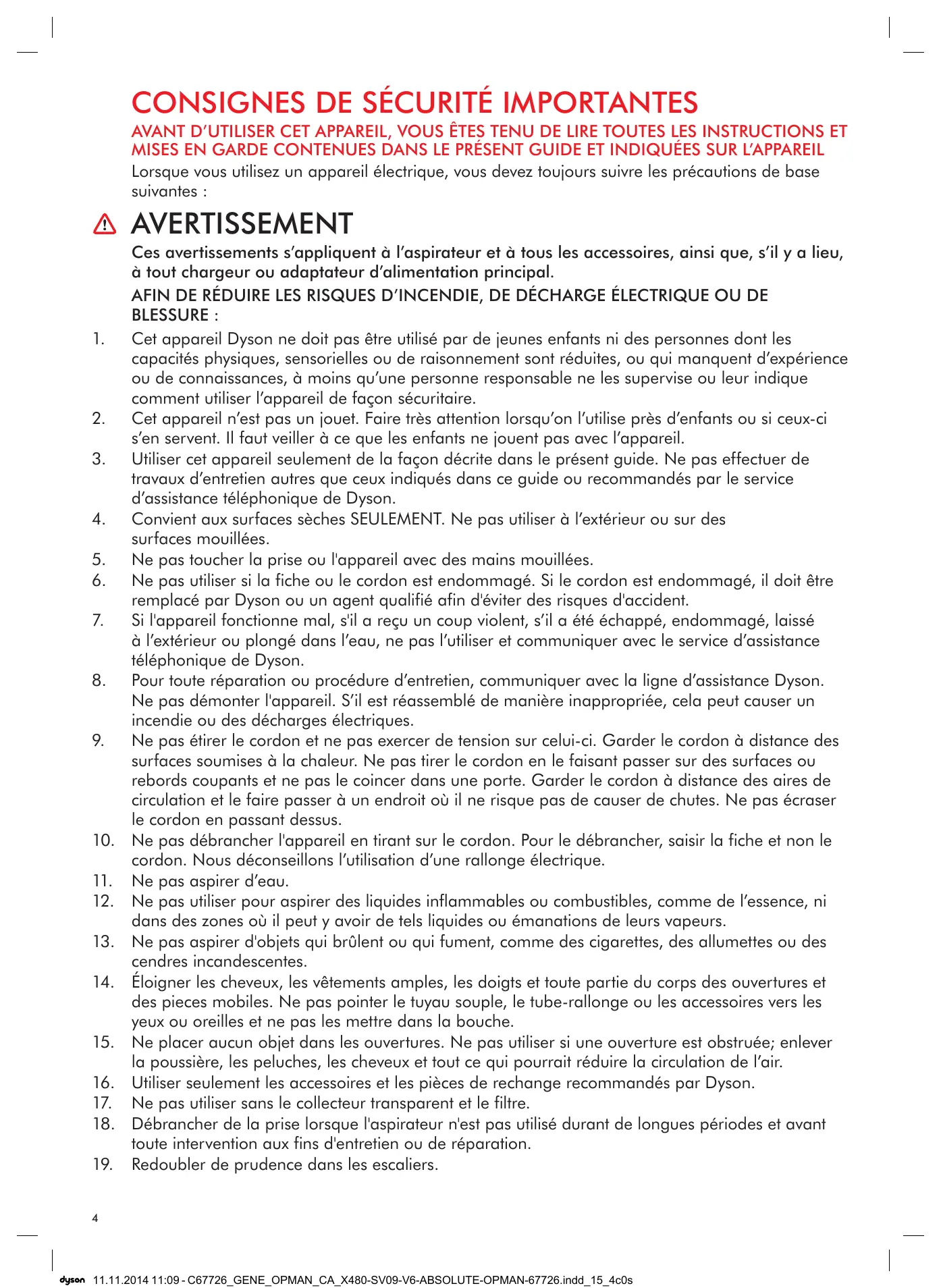 CONSIGNES DE SÉCURITÉ IMPORTANTES

AVANT D'UTILISER CET APPAREIL, VOUS ÊTES TENU DE LIRE TOUTES LES INSTRUCTIONS ET MISES EN GARDE CONTENUES DANS LE PRÉSENT GUIDE ET INDIQUÉES SUR L'APPAREIL

Lorsque vous utilisez un appareil électrique, vous devez toujours suivre les précautions de base suivantes :

AVERTISSEMENT

Ces avertissements s'appliquent à l'aspirateur et à tous les accessoires, ainsi que, s'il y a lieu, à tout chargeur ou adaptateur d'alimentation principal.

AFIN DE RÉDUIRE LES RISQUES D'INCENDIE, DE DÉCHARGE ÉLECTRIQUE OU DE BLESSURE :

1. Cet appareil Dyson ne doit pas être utilisé par de jeunes enfants ni des personnes dont les capacités physiques, sensorielles ou de raisonnement sont réduites, ou qui manquent d'expérience ou de connaissances, à moins qu'une personne responsable ne les supervise ou leur indique comment utiliser l'appareil de façon sécuritaire.
2. Cet appareil n'est pas un jouet. Faire très attention lorsqu'on l'utilise près d'enfants ou si ceux-ci s'en servent. Il faut veiller à ce que les enfants ne jouent pas avec l'appareil.
3. Utiliser cet appareil seulement de la façon décrite dans le présent guide. Ne pas effectuer de travaux d'entretien autres que ceux indiqués dans ce guide ou recommandés par le service d'assistance téléphonique de Dyson.
4. Convient aux surfaces sèches SEULEMENT. Ne pas utiliser à l'extérieur ou sur des surfaces mouillées.
5. Ne pas toucher la prise ou l'appareil avec des mains mouillées.
6. Ne pas utiliser si la fiche ou le cordon est endommagé. Si le cordon est endommagé, il doit être remplacé par Dyson ou un agent qualifié afin d'éviter des risques d'accident.
7. Si l'appareil fonctionne mal, s'il a reçu un coup violent, s'il a été échappé, endommagé, laissé à l'extérieur ou plongé dans l'eau, ne pas l'utiliser et communiquer avec le service d'assistance téléphonique de Dyson.
8. Pour toute réparation ou procédure d'entretien, communiquer avec la ligne d'assistance Dyson. Ne pas démonter l'appareil. S'il est réassemblé de manière inappropriée, cela peut causer un incendie ou des décharges électriques.
9. Ne pas étirer le cordon et ne pas exercer de tension sur celui-ci. Garder le cordon à distance des surfaces soumises à la chaleur. Ne pas tirer le cordon en le faisant passer sur des surfaces ou rebords coupants et ne pas le coincer dans une porte. Garder le cordon à distance des aires de circulation et le faire passer à un endroit où il ne risque pas de causer de chutes. Ne pas écraser le cordon en passant dessus.
10. Ne pas débrancher l'appareil en tirant sur le cordon. Pour le débrancher, saisir la fiche et non le cordon. Nous déconseillons l'utilisation d'une rallonge électrique.
11. Ne pas aspirer d'eau.
12. Ne pas utiliser pour aspirer des liquides inflammables ou combustibles, comme de l'essence, ni dans des zones où il peut y avoir de tels liquides ou émanations de leurs vapeurs.
13. Ne pas aspirer d'objets qui brûlent ou qui fument, comme des cigarettes, des allumettes ou des cendres incandescentes.
14. Éloigner les cheveux, les vêtements amples, les doigts et toute partie du corps des ouvertures et des pieces mobiles. Ne pas pointer le tuyau souple, le tube-rallonge ou les accessoires vers les yeux ou oreilles et ne pas les mettre dans la bouche.
15. Ne placer aucun objet dans les ouvertures. Ne pas utiliser si une ouverture est obstruée; enlever la poussière, les peluches, les cheveux et tout ce qui pourrait réduire la circulation de l'air.
16. Utiliser seulement les accessoires et les pièces de rechange recommandés par Dyson.
17. Ne pas utiliser sans le collecteur transparent et le filtre.
18. Débrancher de la prise lorsque l'aspirateur n'est pas utilisé durant de longues périodes et avant toute intervention aux fins d'entretien ou de réparation.
19. Redoubler de prudence dans les escaliers.

4

dyson 11.11.2014 11:09 - C67726_GENE_OPMAN_CA_X480-SV09-V6-ABSOLUTE-OPMAN-67726.indd_15_4c0s